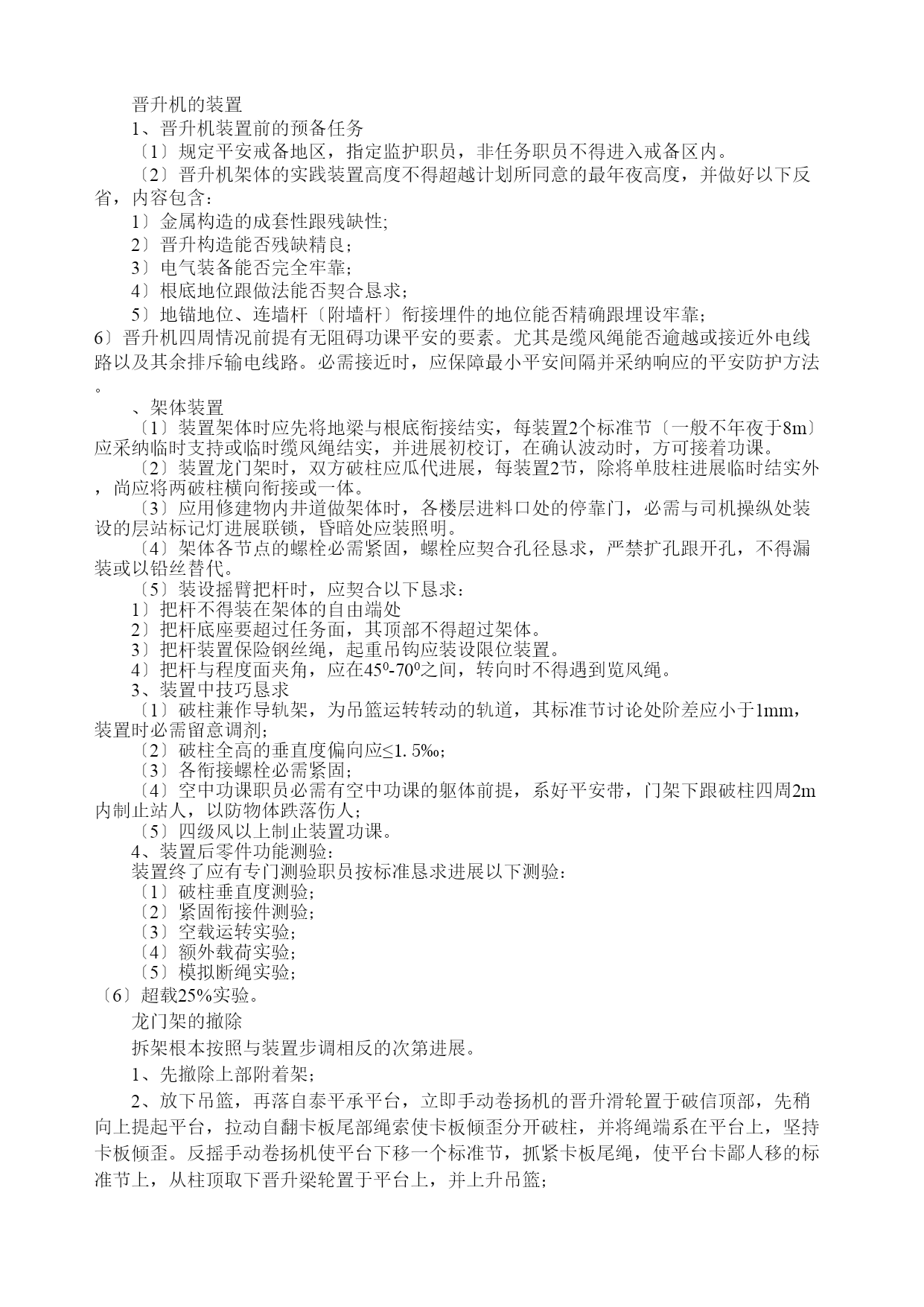 晋升机的装置

1、晋升机装置前的预备任务

〔1〕规定平安戒备地区，指定监护职员，非任务职员不得进入戒备区内。

〔2〕晋升机架体的实践装置高度不得超越计划所同意的最年夜高度，并做好以下反省，内容包含：

1〕金属构造的成套性跟残缺性;

2〕晋升构造能否残缺精良；

3〕电气装备能否完全牢靠；

4〕根底地位跟做法能否契合恳求；

5〕地锚地位、连墙杆〔附墙杆〕衔接埋件的地位能否精确跟埋设牢靠；

6〕晋升机四周情况前提有无阻碍功课平安的要素。尤其是缆风绳能否逾越或接近外电线路以及其余排斥输电线路。必需接近时，应保障最小平安间隔并采纳响应的平安防护方法。

、架体装置

〔1〕装置架体时应先将地梁与根底衔接结实，每装置2个标准节〔一般不年夜于8m〕应采纳临时支持或临时缆风绳结实，并进展初校订，在确认波动时，方可接着功课。

〔2〕装置龙门架时，双方破柱应瓜代进展，每装置2节，除将单肢柱进展临时结实外，尚应将两破柱横向衔接或一体。

〔3〕应用修建物内井道做架体时，各楼层进料口处的停靠门，必需与司机操纵处装设的层站标记灯进展联锁，昏暗处应装照明。

〔4〕架体各节点的螺栓必需紧固，螺栓应契合孔径恳求，严禁扩孔跟开孔，不得漏装或以铅丝替代。

〔5〕装设摇臂把杆时，应契合以下恳求：

1〕把杆不得装在架体的自由端处

2〕把杆底座要超过任务面，其顶部不得超过架体。

3〕把杆装置保险钢丝绳，起重吊钩应装设限位装置。

4〕把杆与程度面夹角，应在$45^0$-$70^0$之间，转向时不得遇到览风绳。

3、装置中技巧恳求

〔1〕破柱兼作导轨架，为吊篮运转转动的轨道，其标准节讨论处阶差应小于1mm，装置时必需留意调剂;

〔2〕破柱全高的垂直度偏向应≤1. 5‰;

〔3〕各衔接螺栓必需紧固;

〔4〕空中功课职员必需有空中功课的躯体前提，系好平安带，门架下跟破柱四周2m内制止站人，以防物体跌落伤人;

〔5〕四级风以上制止装置功课。

4、装置后零件功能测验:

装置终了应有专门测验职员按标准恳求进展以下测验:

〔1〕破柱垂直度测验;

〔2〕紧固衔接件测验;

〔3〕空载运转实验;

〔4〕额外载荷实验;

〔5〕模拟断绳实验;

〔6〕超载25%实验。

龙门架的撤除

拆架根本按照与装置步调相反的次第进展。

1、先撤除上部附着架;

2、放下吊篮，再落自泰平承平台，立即手动卷扬机的晋升滑轮置于破信顶部，先稍向上提起平台，拉动自翻卡板尾部绳索使卡板倾歪分开破柱，并将绳端系在平台上，坚持卡板倾歪。反摇手动卷扬机使平台下移一个标准节，抓紧卡板尾绳，使平台卡鄙人移的标准节上，从柱顶取下晋升梁轮置于平台上，并上升吊篮;